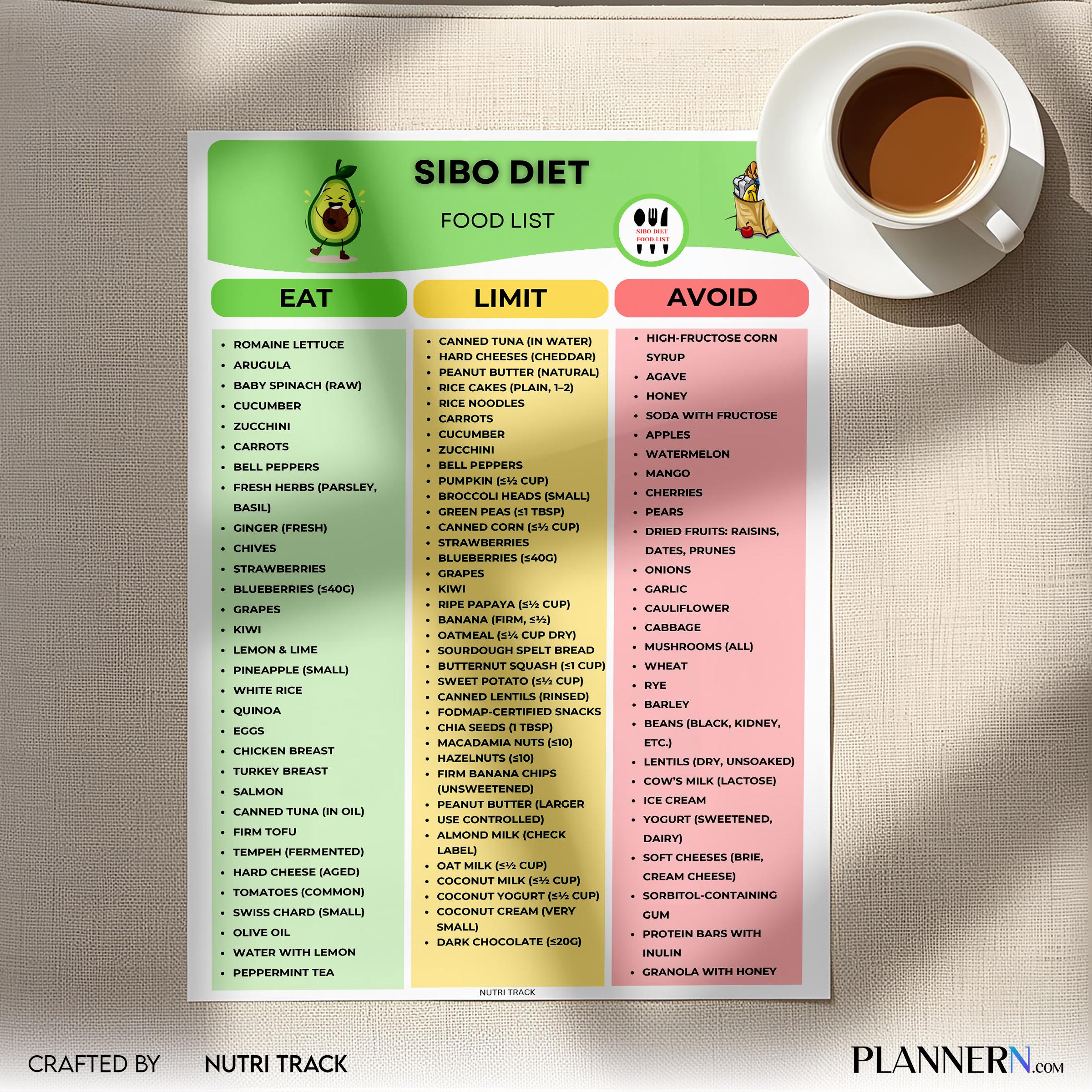 SIBO DIET

FOOD LIST

SIBO DIET FOOD LIST

EAT

- ROMAINE LETTUCE
- ARUGULA
- BABY SPINACH (RAW)
- CUCUMBER
- ZUCCHINI
- CARROTS
- BELL PEPPERS
- FRESH HERBS (PARSLEY, BASIL)
- GINGER (FRESH)
- CHIVES
- STRAWBERRIES
- BLUEBERRIES (≤40G)
- GRAPES
- KIWI
- LEMON & LIME
- PINEAPPLE (SMALL)
- WHITE RICE
- QUINOA
- EGGS
- CHICKEN BREAST
- TURKEY BREAST
- SALMON
- CANNED TUNA (IN OIL)
- FIRM TOFU
- TEMPEH (FERMENTED)
- HARD CHEESE (AGED)
- TOMATOES (COMMON)
- SWISS CHARD (SMALL)
- OLIVE OIL
- WATER WITH LEMON
- PEPPERMINT TEA

LIMIT

- CANNED TUNA (IN WATER)
- HARD CHEESES (CHEDDAR)
- PEANUT BUTTER (NATURAL)
- RICE CAKES (PLAIN, 1–2)
- RICE NOODLES
- CARROTS
- CUCUMBER
- ZUCCHINI
- BELL PEPPERS
- PUMPKIN (≤½ CUP)
- BROCCOLI HEADS (SMALL)
- GREEN PEAS (≤1 TBSP)
- CANNED CORN (≤½ CUP)
- STRAWBERRIES
- BLUEBERRIES (≤40G)
- GRAPES
- KIWI
- RIPE PAPAYA (≤½ CUP)
- BANANA (FIRM, ≤½)
- OATMEAL (≤¼ CUP DRY)
- SOURDOUGH SPELT BREAD
- BUTTERNUT SQUASH (≤1 CUP)
- SWEET POTATO (≤½ CUP)
- CANNED LENTILS (RINSED)
- FODMAP-CERTIFIED SNACKS
- CHIA SEEDS (1 TBSP)
- MACADAMIA NUTS (≤10)
- HAZELNUTS (≤10)
- FIRM BANANA CHIPS (UNSWEETENED)
- PEANUT BUTTER (LARGER
- USE CONTROLLED)
- ALMOND MILK (CHECK LABEL)
- OAT MILK (≤½ CUP)
- COCONUT MILK (≤½ CUP)
- COCONUT YOGURT (≤½ CUP)
- COCONUT CREAM (VERY SMALL)
- DARK CHOCOLATE (≤20G)

AVOID

- HIGH-FRUCTOSE CORN SYRUP
- AGAVE
- HONEY
- SODA WITH FRUCTOSE
- APPLES
- WATERMELON
- MANGO
- CHERRIES
- PEARS
- DRIED FRUITS: RAISINS, DATES, PRUNES
- ONIONS
- GARLIC
- CAULIFLOWER
- CABBAGE
- MUSHROOMS (ALL)
- WHEAT
- RYE
- BARLEY
- BEANS (BLACK, KIDNEY, ETC.)
- LENTILS (DRY, UNSOAKED)
- COW'S MILK (LACTOSE)
- ICE CREAM
- YOGURT (SWEETENED, DAIRY)
- SOFT CHEESES (BRIE, CREAM CHEESE)
- SORBITOL-CONTAINING GUM
- PROTEIN BARS WITH INULIN
- GRANOLA WITH HONEY

NUTRI TRACK

CRAFTED BY NUTRI TRACK

PLANNERN.COM